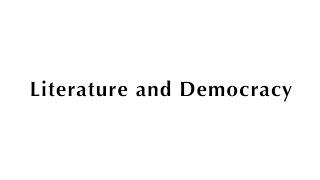 Literature and Democracy